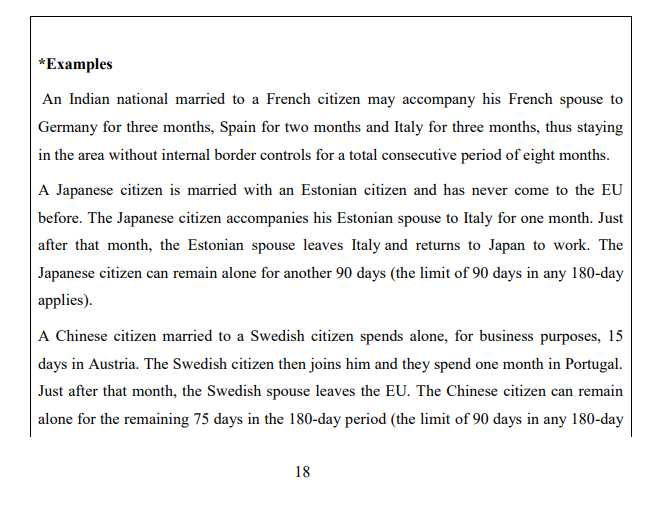 *Examples

An Indian national married to a French citizen may accompany his French spouse to Germany for three months, Spain for two months and Italy for three months, thus staying in the area without internal border controls for a total consecutive period of eight months.

A Japanese citizen is married with an Estonian citizen and has never come to the EU before. The Japanese citizen accompanies his Estonian spouse to Italy for one month. Just after that month, the Estonian spouse leaves Italy and returns to Japan to work. The Japanese citizen can remain alone for another 90 days (the limit of 90 days in any 180-day applies).

A Chinese citizen married to a Swedish citizen spends alone, for business purposes, 15 days in Austria. The Swedish citizen then joins him and they spend one month in Portugal. Just after that month, the Swedish spouse leaves the EU. The Chinese citizen can remain alone for the remaining 75 days in the 180-day period (the limit of 90 days in any 180-day

18